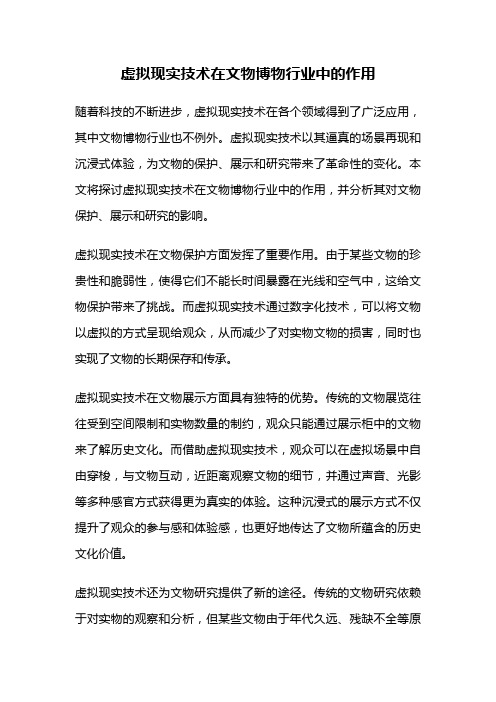 虚拟现实技术在文物博物行业中的作用

随着科技的不断进步，虚拟现实技术在各个领域得到了广泛应用，其中文物博物行业也不例外。虚拟现实技术以其逼真的场景再现和沉浸式体验，为文物的保护、展示和研究带来了革命性的变化。本文将探讨虚拟现实技术在文物博物行业中的作用，并分析其对文物保护、展示和研究的影响。

虚拟现实技术在文物保护方面发挥了重要作用。由于某些文物的珍贵性和脆弱性，使得它们不能长时间暴露在光线和空气中，这给文物保护带来了挑战。而虚拟现实技术通过数字化技术，可以将文物以虚拟的方式呈现给观众，从而减少了对实物文物的损害，同时也实现了文物的长期保存和传承。

虚拟现实技术在文物展示方面具有独特的优势。传统的文物展览往往受到空间限制和实物数量的制约，观众只能通过展示柜中的文物来了解历史文化。而借助虚拟现实技术，观众可以在虚拟场景中自由穿梭，与文物互动，近距离观察文物的细节，并通过声音、光影等多种感官方式获得更为真实的体验。这种沉浸式的展示方式不仅提升了观众的参与感和体验感，也更好地传达了文物所蕴含的历史文化价值。

虚拟现实技术还为文物研究提供了新的途径。传统的文物研究依赖于对实物的观察和分析，但某些文物由于年代久远、残缺不全等原